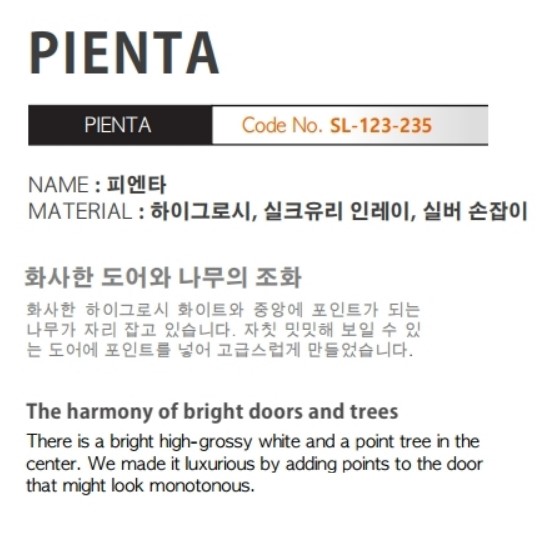 PIENTA

PIENTA

Code No. SL-123-235

NAME : 피엔타
MATERIAL : 하이그로시, 실크유리 인레이, 실버 손잡이

화사한 도어와 나무의 조화

화사한 하이그로시 화이트와 중앙에 포인트가 되는 나무가 자리 잡고 있습니다. 자칫 밋밋해 보일 수 있는 도어에 포인트를 넣어 고급스럽게 만들었습니다.

The harmony of bright doors and trees

There is a bright high-grossy white and a point tree in the center. We made it luxurious by adding points to the door that might look monotonous.